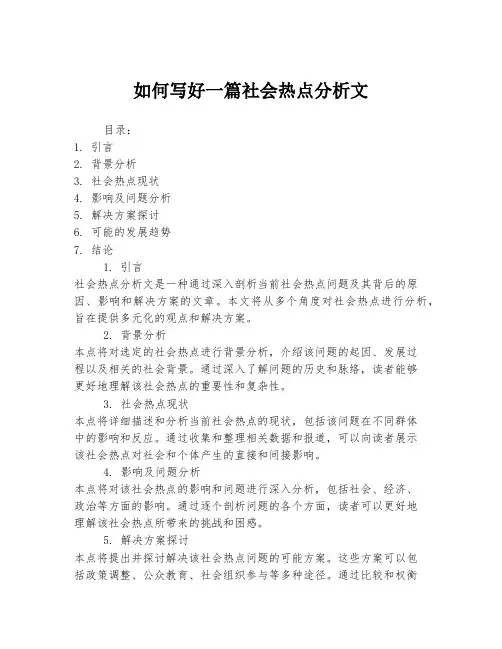 如何写好一篇社会热点分析文

目录：

1. 引言
2. 背景分析
3. 社会热点现状
4. 影响及问题分析
5. 解决方案探讨
6. 可能的发展趋势
7. 结论

1. 引言

社会热点分析文是一种通过深入剖析当前社会热点问题及其背后的原因、影响和解决方案的文章。本文将从多个角度对社会热点进行分析，旨在提供多元化的观点和解决方案。

2. 背景分析

本点将对选定的社会热点进行背景分析，介绍该问题的起因、发展过程以及相关的社会背景。通过深入了解问题的历史和脉络，读者能够更好地理解该社会热点的重要性和复杂性。

3. 社会热点现状

本点将详细描述和分析当前社会热点的现状，包括该问题在不同群体中的影响和反应。通过收集和整理相关数据和报道，可以向读者展示该社会热点对社会和个体产生的直接和间接影响。

4. 影响及问题分析

本点将对该社会热点的影响和问题进行深入分析，包括社会、经济、政治等方面的影响。通过逐个剖析问题的各个方面，读者可以更好地理解该社会热点所带来的挑战和困惑。

5. 解决方案探讨

本点将提出并探讨解决该社会热点问题的可能方案。这些方案可以包括政策调整、公众教育、社会组织参与等多种途径。通过比较和权衡